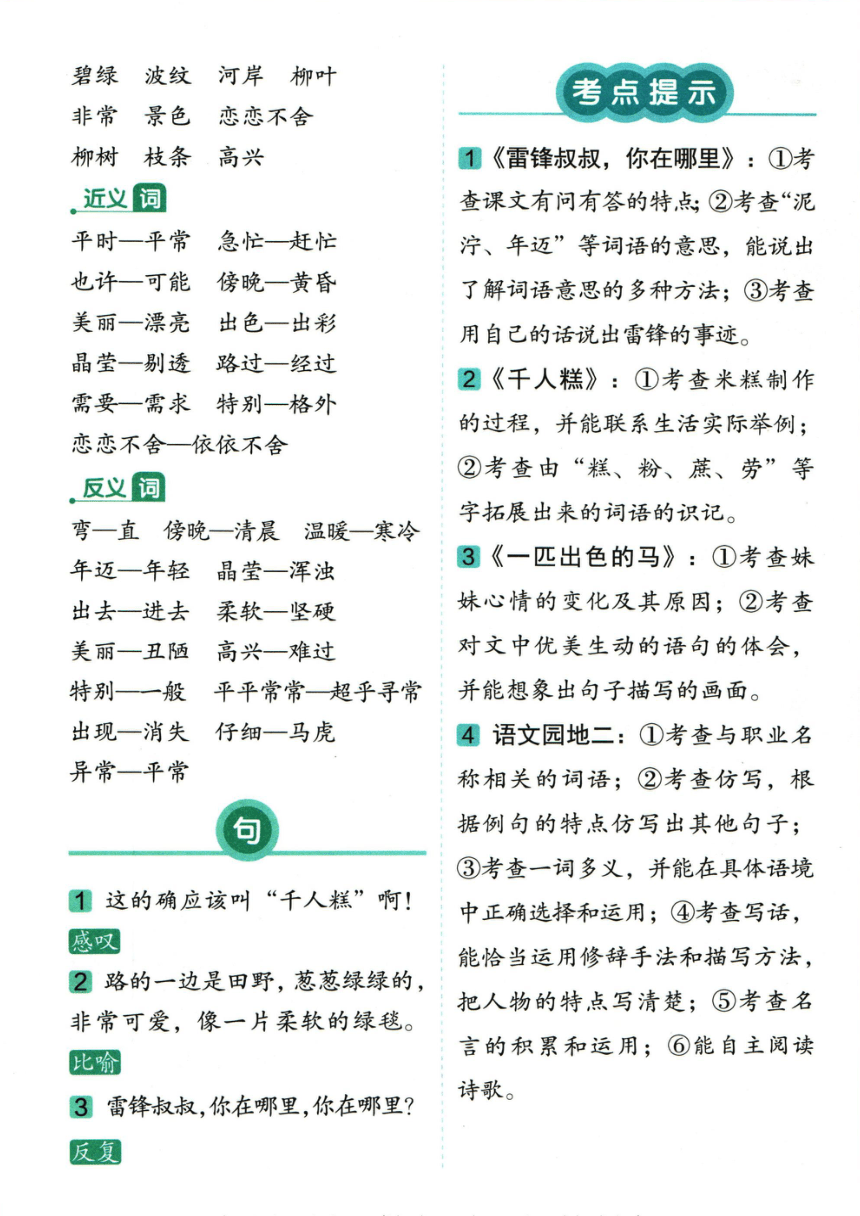 碧绿　波纹　河岸　柳叶
非常　景色　恋恋不舍
柳树　枝条　高兴

近义词

平时—平常　急忙—赶忙
也许—可能　傍晚—黄昏
美丽—漂亮　出色—出彩
晶莹—剔透　路过—经过
需要—需求　特别—格外
恋恋不舍—依依不舍

反义词

弯—直　傍晚—清晨　温暖—寒冷
年迈—年轻　晶莹—浑浊
出去—进去　柔软—坚硬
美丽—丑陋　高兴—难过
特别—一般　平平常常—超乎寻常
出现—消失　仔细—马虎
异常—平常

句

1 这的确应该叫“千人糕”啊!
感叹

2 路的一边是田野，葱葱绿绿的，非常可爱，像一片柔软的绿毯。
比喻

3 雷锋叔叔，你在哪里，你在哪里?
反复

考点提示

1《雷锋叔叔，你在哪里》：①考查课文有问有答的特点；②考查“泥泞、年迈”等词语的意思，能说出了解词语意思的多种方法；③考查用自己的话说出雷锋的事迹。

2《千人糕》：①考查米糕制作的过程，并能联系生活实际举例；②考查由“糕、粉、蔗、劳”等字拓展出来的词语的识记。

3《一匹出色的马》：①考查妹妹心情的变化及其原因；②考查对文中优美生动的语句的体会，并能想象出句子描写的画面。

4 语文园地二：①考查与职业名称相关的词语；②考查仿写，根据例句的特点仿写出其他句子；③考查一词多义，并能在具体语境中正确选择和运用；④考查写话，能恰当运用修辞手法和描写方法，把人物的特点写清楚；⑤考查名言的积累和运用；⑥能自主阅读诗歌。